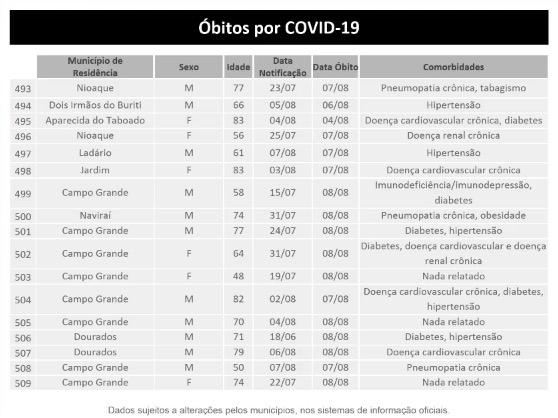 Óbitos por COVID-19

| | Município de Residência | Sexo | Idade | Data Notificação | Data Óbito | Comorbidades |
|---|---|---|---|---|---|---|
| 493 | Nioaque | M | 77 | 23/07 | 07/08 | Pneumopatia crônica, tabagismo |
| 494 | Dois Irmãos do Buriti | M | 66 | 05/08 | 06/08 | Hipertensão |
| 495 | Aparecida do Taboado | F | 83 | 04/08 | 04/08 | Doença cardiovascular crônica, diabetes |
| 496 | Nioaque | F | 56 | 25/07 | 07/08 | Doença renal crônica |
| 497 | Ladário | M | 61 | 07/08 | 07/08 | Hipertensão |
| 498 | Jardim | F | 83 | 03/08 | 07/08 | Doença cardiovascular crônica |
| 499 | Campo Grande | M | 58 | 15/07 | 08/08 | Imunodeficiência/imunodepressão, diabetes |
| 500 | Naviraí | M | 74 | 31/07 | 08/08 | Pneumopatia crônica, obesidade |
| 501 | Campo Grande | M | 77 | 24/07 | 08/08 | Diabetes, hipertensão |
| 502 | Campo Grande | F | 64 | 31/07 | 08/08 | Diabetes, doença cardiovascular e doença renal crônica |
| 503 | Campo Grande | F | 48 | 19/07 | 08/08 | Nada relatado |
| 504 | Campo Grande | M | 82 | 02/08 | 07/08 | Doença cardiovascular crônica, diabetes, hipertensão |
| 505 | Campo Grande | M | 70 | 04/08 | 08/08 | Nada relatado |
| 506 | Dourados | M | 71 | 18/06 | 08/08 | Diabetes, hipertensão |
| 507 | Dourados | M | 79 | 06/08 | 08/08 | Doença cardiovascular crônica |
| 508 | Campo Grande | M | 50 | 07/08 | 07/08 | Pneumopatia crônica |
| 509 | Campo Grande | F | 74 | 22/07 | 08/08 | Nada relatado |

Dados sujeitos a alterações pelos municípios, nos sistemas de informação oficiais.